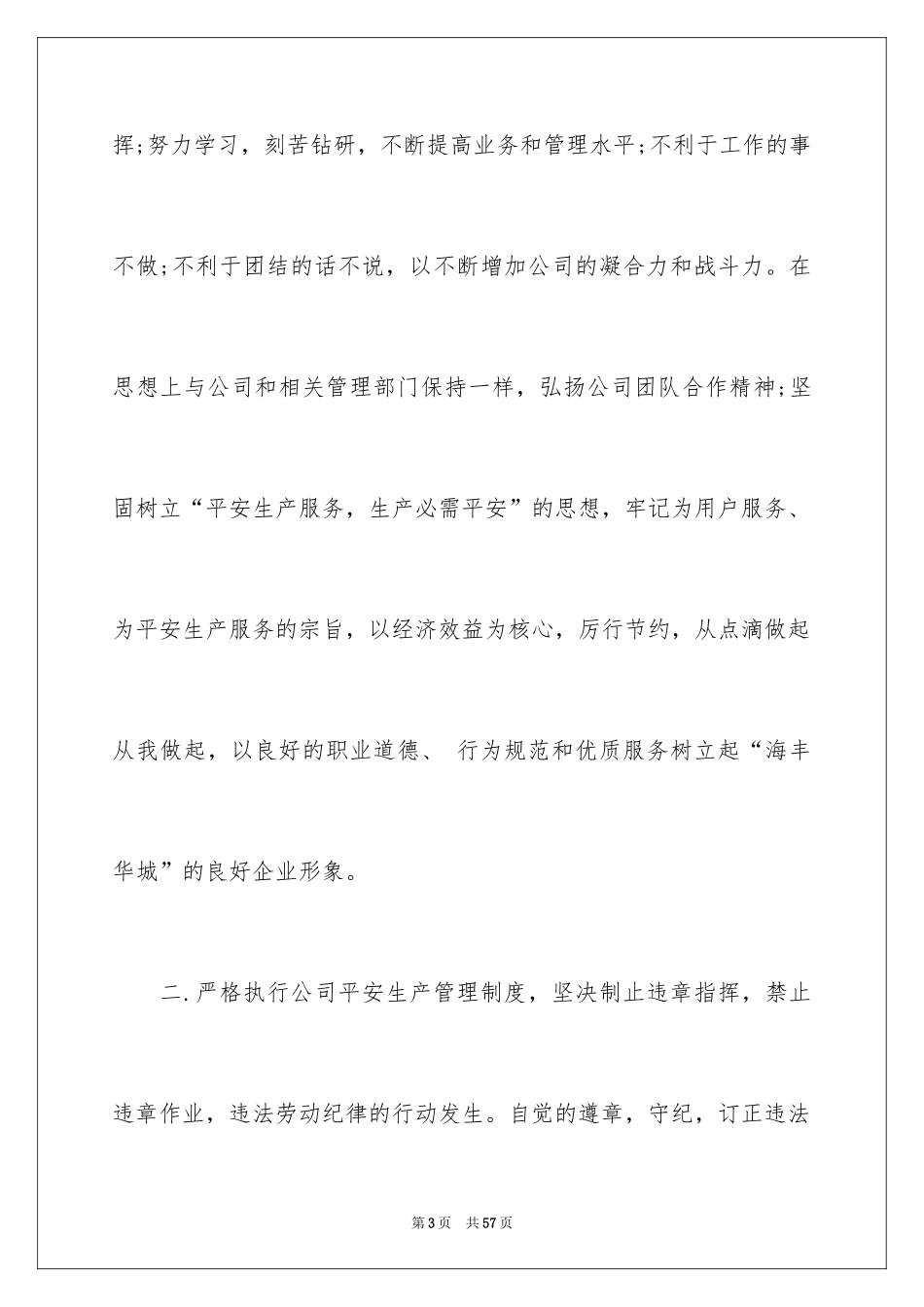 挥;努力学习，刻苦钻研，不断提高业务和管理水平;不利于工作的事不做;不利于团结的话不说，以不断增加公司的凝合力和战斗力。在思想上与公司和相关管理部门保持一样，弘扬公司团队合作精神;坚固树立“平安生产服务，生产必需平安”的思想，牢记为用户服务、为平安生产服务的宗旨，以经济效益为核心，厉行节约，从点滴做起从我做起，以良好的职业道德、 行为规范和优质服务树立起“海丰华城”的良好企业形象。

二.严格执行公司平安生产管理制度，坚决制止违章指挥，禁止违章作业，违法劳动纪律的行动发生。自觉的遵章，守纪，订正违法

第3页 共57页